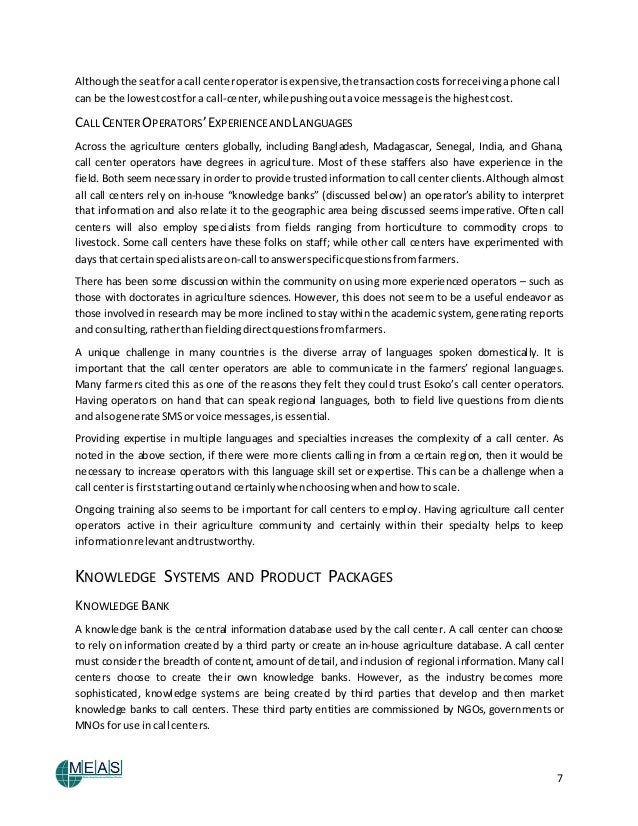 Although the seat for a call center operator is expensive, the transaction costs for receiving a phone call can be the lowest cost for a call-center, while pushing out a voice message is the highest cost.

CALL CENTER OPERATORS' EXPERIENCE AND LANGUAGES

Across the agriculture centers globally, including Bangladesh, Madagascar, Senegal, India, and Ghana, call center operators have degrees in agriculture. Most of these staffers also have experience in the field. Both seem necessary in order to provide trusted information to call center clients. Although almost all call centers rely on in-house "knowledge banks" (discussed below) an operator's ability to interpret that information and also relate it to the geographic area being discussed seems imperative. Often call centers will also employ specialists from fields ranging from horticulture to commodity crops to livestock. Some call centers have these folks on staff; while other call centers have experimented with days that certain specialists are on-call to answer specific questions from farmers.

There has been some discussion within the community on using more experienced operators – such as those with doctorates in agriculture sciences. However, this does not seem to be a useful endeavor as those involved in research may be more inclined to stay within the academic system, generating reports and consulting, rather than fielding direct questions from farmers.

A unique challenge in many countries is the diverse array of languages spoken domestically. It is important that the call center operators are able to communicate in the farmers' regional languages. Many farmers cited this as one of the reasons they felt they could trust Esoko's call center operators. Having operators on hand that can speak regional languages, both to field live questions from clients and also generate SMS or voice messages, is essential.

Providing expertise in multiple languages and specialties increases the complexity of a call center. As noted in the above section, if there were more clients calling in from a certain region, then it would be necessary to increase operators with this language skill set or expertise. This can be a challenge when a call center is first starting out and certainly when choosing when and how to scale.

Ongoing training also seems to be important for call centers to employ. Having agriculture call center operators active in their agriculture community and certainly within their specialty helps to keep information relevant and trustworthy.

KNOWLEDGE SYSTEMS AND PRODUCT PACKAGES

KNOWLEDGE BANK

A knowledge bank is the central information database used by the call center. A call center can choose to rely on information created by a third party or create an in-house agriculture database. A call center must consider the breadth of content, amount of detail, and inclusion of regional information. Many call centers choose to create their own knowledge banks. However, as the industry becomes more sophisticated, knowledge systems are being created by third parties that develop and then market knowledge banks to call centers. These third party entities are commissioned by NGOs, governments or MNOs for use in call centers.

MEAS

7